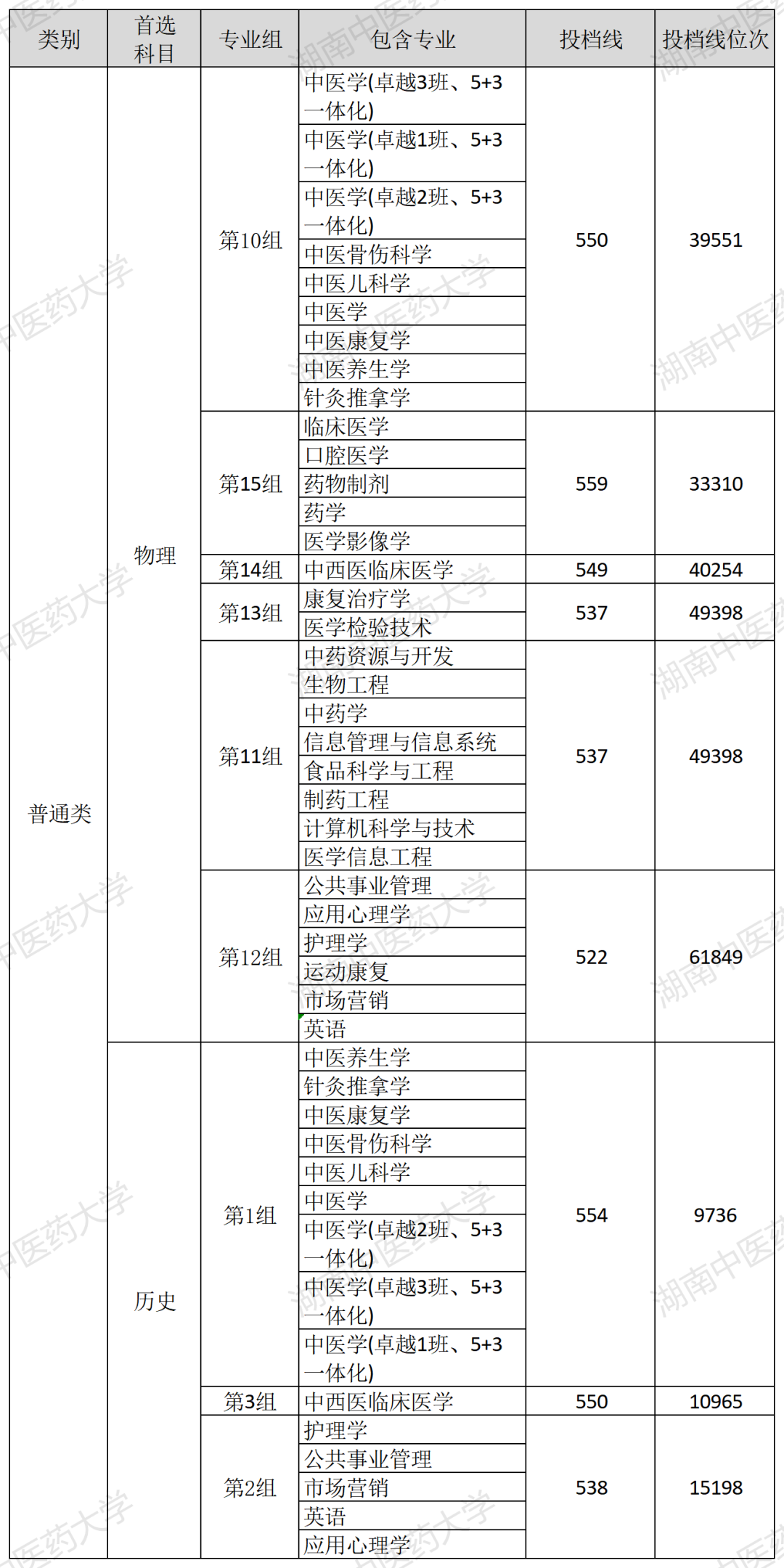 | 类别 | 首选科目 | 专业组 | 包含专业 | 投档线 | 投档线位次 |
|---|---|---|---|---|---|
| 普通类 | 物理 | 第10组 | 中医学(卓越3班、5+3一体化) | 550 | 39551 |
| | | | 中医学(卓越1班、5+3一体化) | | |
| | | | 中医学(卓越2班、5+3一体化) | | |
| | | | 中医骨伤科学 | | |
| | | | 中医儿科学 | | |
| | | | 中医学 | | |
| | | | 中医康复学 | | |
| | | | 中医养生学 | | |
| | | | 针灸推拿学 | | |
| | | 第15组 | 临床医学 | 559 | 33310 |
| | | | 口腔医学 | | |
| | | | 药物制剂 | | |
| | | | 药学 | | |
| | | | 医学影像学 | | |
| | | 第14组 | 中西医临床医学 | 549 | 40254 |
| | | 第13组 | 康复治疗学 | 537 | 49398 |
| | | | 医学检验技术 | | |
| | | 第11组 | 中药资源与开发 | 537 | 49398 |
| | | | 生物工程 | | |
| | | | 中药学 | | |
| | | | 信息管理与信息系统 | | |
| | | | 食品科学与工程 | | |
| | | | 制药工程 | | |
| | | | 计算机科学与技术 | | |
| | | | 医学信息工程 | | |
| | | 第12组 | 公共事业管理 | 522 | 61849 |
| | | | 应用心理学 | | |
| | | | 护理学 | | |
| | | | 运动康复 | | |
| | | | 市场营销 | | |
| | | | 英语 | | |
| | 历史 | 第1组 | 中医养生学 | 554 | 9736 |
| | | | 针灸推拿学 | | |
| | | | 中医康复学 | | |
| | | | 中医骨伤科学 | | |
| | | | 中医儿科学 | | |
| | | | 中医学 | | |
| | | | 中医学(卓越2班、5+3一体化) | | |
| | | | 中医学(卓越3班、5+3一体化) | | |
| | | | 中医学(卓越1班、5+3一体化) | | |
| | | 第3组 | 中西医临床医学 | 550 | 10965 |
| | | 第2组 | 护理学 | 538 | 15198 |
| | | | 公共事业管理 | | |
| | | | 市场营销 | | |
| | | | 英语 | | |
| | | | 应用心理学 | | |

湖南中医药大学